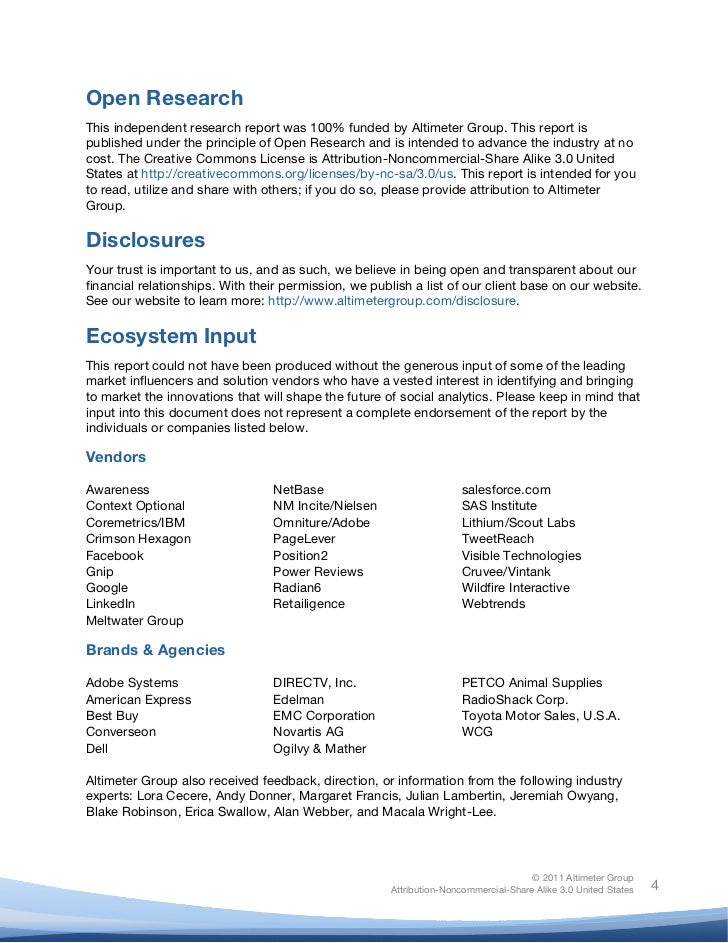 Open Research

This independent research report was 100% funded by Altimeter Group. This report is published under the principle of Open Research and is intended to advance the industry at no cost. The Creative Commons License is Attribution-Noncommercial-Share Alike 3.0 United States at http://creativecommons.org/licenses/by-nc-sa/3.0/us. This report is intended for you to read, utilize and share with others; if you do so, please provide attribution to Altimeter Group.

Disclosures

Your trust is important to us, and as such, we believe in being open and transparent about our financial relationships. With their permission, we publish a list of our client base on our website. See our website to learn more: http://www.altimetergroup.com/disclosure.

Ecosystem Input

This report could not have been produced without the generous input of some of the leading market influencers and solution vendors who have a vested interest in identifying and bringing to market the innovations that will shape the future of social analytics. Please keep in mind that input into this document does not represent a complete endorsement of the report by the individuals or companies listed below.

Vendors

Awareness
Context Optional
Coremetrics/IBM
Crimson Hexagon
Facebook
Gnip
Google
LinkedIn
Meltwater Group

NetBase
NM Incite/Nielsen
Omniture/Adobe
PageLever
Position2
Power Reviews
Radian6
Retailigence

salesforce.com
SAS Institute
Lithium/Scout Labs
TweetReach
Visible Technologies
Cruvee/Vintank
Wildfire Interactive
Webtrends

Brands & Agencies

Adobe Systems
American Express
Best Buy
Converseon
Dell

DIRECTV, Inc.
Edelman
EMC Corporation
Novartis AG
Ogilvy & Mather

PETCO Animal Supplies
RadioShack Corp.
Toyota Motor Sales, U.S.A.
WCG

Altimeter Group also received feedback, direction, or information from the following industry experts: Lora Cecere, Andy Donner, Margaret Francis, Julian Lambertin, Jeremiah Owyang, Blake Robinson, Erica Swallow, Alan Webber, and Macala Wright-Lee.

© 2011 Altimeter Group
Attribution-Noncommercial-Share Alike 3.0 United States
4